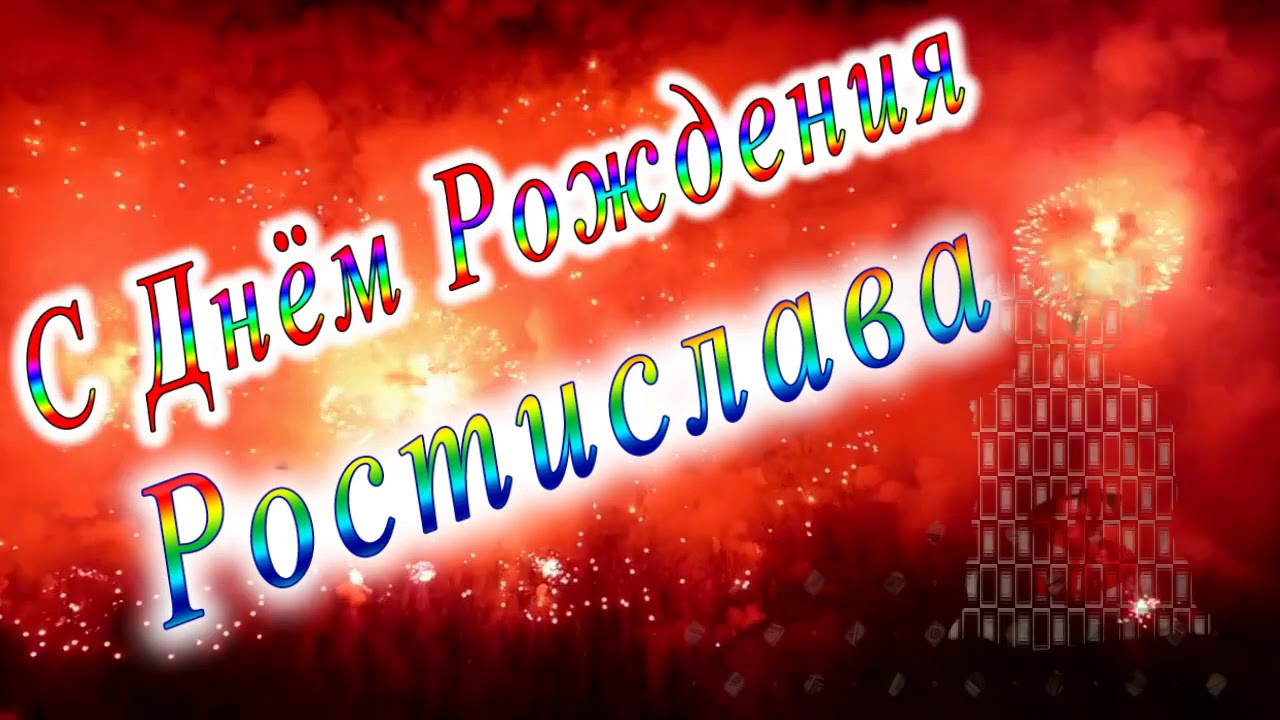 С Днём Рождения
Ростислава